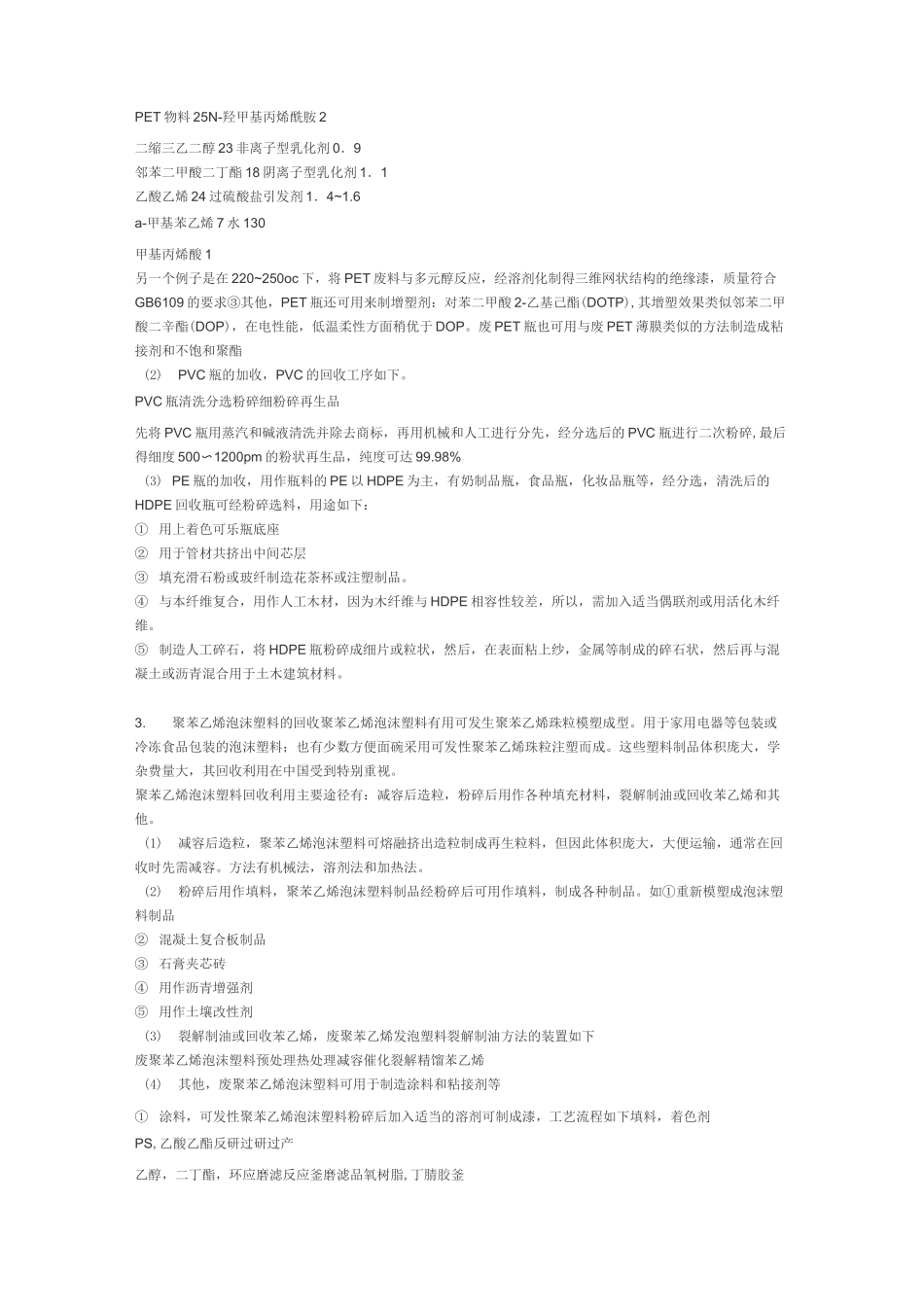 PET 物料 25N-羟甲基丙烯酰胺 2

二缩三乙二醇 23 非离子型乳化剂 0．9

邻苯二甲酸二丁酯 18 阴离子型乳化剂 1．1

乙酸乙烯 24 过硫酸盐引发剂 1．4~1.6

a-甲基苯乙烯 7 水 130

甲基丙烯酸 1
另一个例子是在 220~250oc 下，将 PET 废料与多元醇反应，经溶剂化制得三维网状结构的绝缘漆，质量符合 GB6109 的要求③其他，PET 瓶还可用来制增塑剂：对苯二甲酸 2-乙基己酯(DOTP), 其增塑效果类似邻苯二甲酸二辛酯(DOP)，在电性能，低温柔性方面稍优于 DOP。废 PET 瓶也可用与废 PET 薄膜类似的方法制造成粘接剂和不饱和聚酯
（2） PVC 瓶的加收，PVC 的回收工序如下。
PVC 瓶清洗分选粉碎细粉碎再生品

先将 PVC 瓶用蒸汽和碱液清洗并除去商标，再用机械和人工进行分先，经分选后的 PVC 瓶进行二次粉碎, 最后得细度 500∽1200pm 的粉状再生品，纯度可达 99.98%
（3） PE 瓶的加收，用作瓶料的 PE 以 HDPE 为主，有奶制品瓶，食品瓶，化妆品瓶等，经分选，清洗后的 HDPE 回收瓶可经粉碎选料，用途如下：
① 用上着色可乐瓶底座
② 用于管材共挤出中间芯层
③ 填充滑石粉或玻纤制造花茶杯或注塑制品。
④ 与本纤维复合，用作人工木材，因为木纤维与 HDPE 相容性较差，所以，需加入适当偶联剂或用活化木纤维。
⑤ 制造人工碎石，将 HDPE 瓶粉碎成细片或粒状，然后，在表面粘上纱，金属等制成的碎石状，然后再与混凝土或沥青混合用于土木建筑材料。

3. 聚苯乙烯泡沫塑料的回收聚苯乙烯泡沫塑料有用可发生聚苯乙烯珠粒模塑成型。用于家用电器等包装或冷冻食品包装的泡沫塑料；也有少数方便面碗采用可发性聚苯乙烯珠粒注塑而成。这些塑料制品体积庞大，学杂费量大，其回收利用在中国受到特别重视。
聚苯乙烯泡沫塑料回收利用主要途径有：减容后造粒，粉碎后用作各种填充材料，裂解制油或回收苯乙烯和其他。
（1） 减容后造粒，聚苯乙烯泡沫塑料可熔融挤出造粒制成再生粒料，但因此体积庞大，大便运输，通常在回收时先需减容。方法有机械法，溶剂法和加热法。
（2） 粉碎后用作填料，聚苯乙烯泡沫塑料制品经粉碎后可用作填料，制成各种制品。如①重新模塑成泡沫塑料制品
② 混凝土复合板制品
③ 石膏夹芯砖
④ 用作沥青增强剂
⑤ 用作土壤改性剂
（3） 裂解制油或回收苯乙烯，废聚苯乙烯发泡塑料裂解制油方法的装置如下
废聚苯乙烯泡沫塑料预处理热处理减容催化裂解精馏苯乙烯
（4） 其他，废聚苯乙烯泡沫塑料可用于制造涂料和粘接剂等

① 涂料，可发性聚苯乙烯泡沫塑料粉碎后加入适当的溶剂可制成漆，工艺流程如下填料，着色剂
PS, 乙酸乙酯反研过研过产

乙醇，二丁酯，环应磨滤反应釜磨滤品氧树脂, 丁腈胶釜